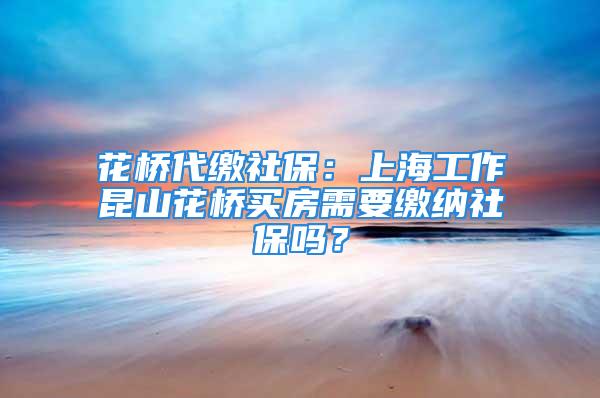 花桥代缴社保：上海工作昆山花桥买房需要缴纳社保吗？